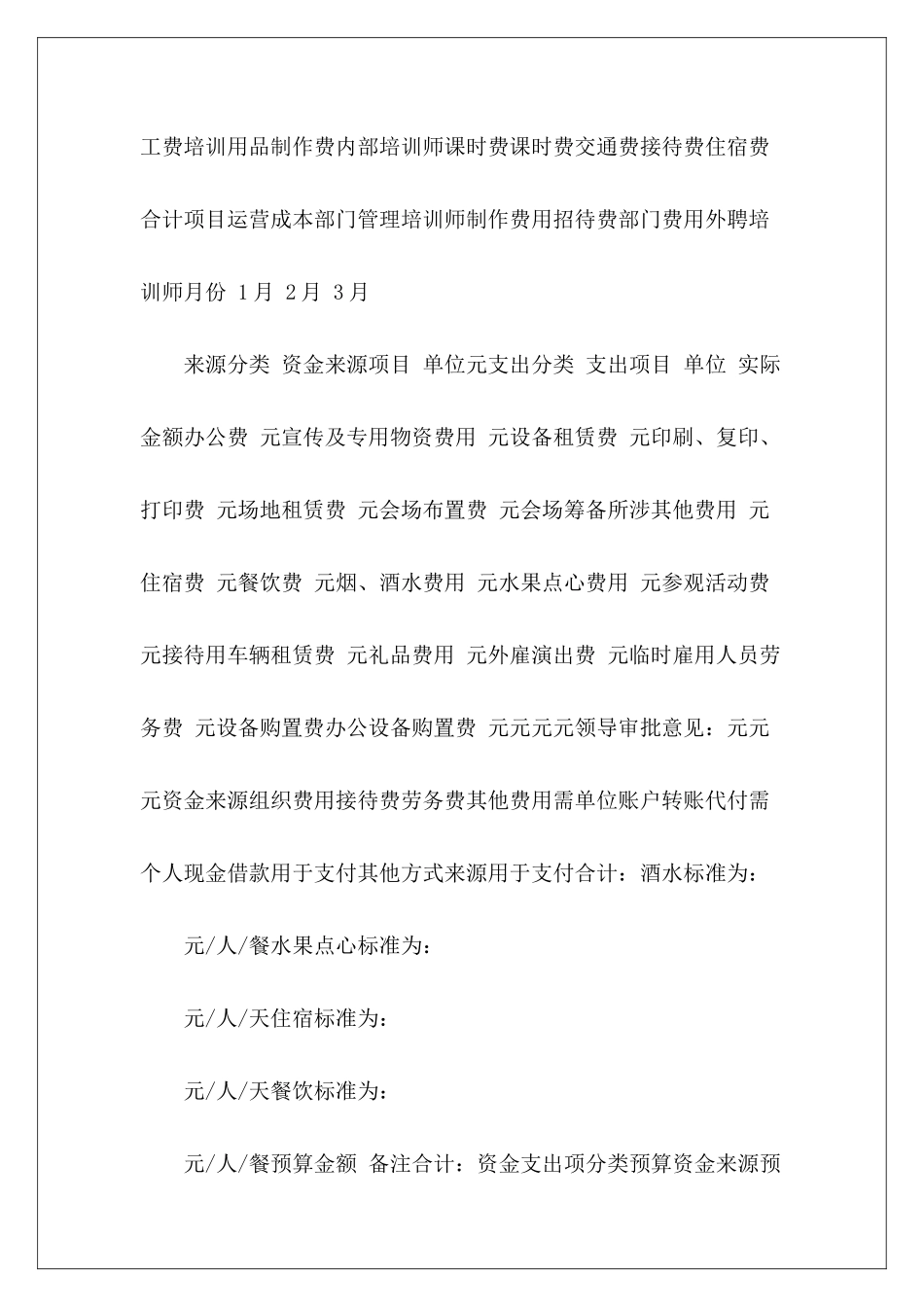 工费培训用品制作费内部培训师课时费课时费交通费接待费住宿费合计项目运营成本部门管理培训师制作费用招待费部门费用外聘培训师月份 1月 2月 3月

来源分类 资金来源项目 单位元支出分类 支出项目 单位 实际金额办公费 元宣传及专用物资费用 元设备租赁费 元印刷、复印、打印费 元场地租赁费 元会场布置费 元会场筹备所涉其他费用 元住宿费 元餐饮费 元烟、酒水费用 元水果点心费用 元参观活动费 元接待用车辆租赁费 元礼品费用 元外雇演出费 元临时雇用人员劳务费 元设备购置费办公设备购置费 元元元元领导审批意见：元元元资金来源组织费用接待费劳务费其他费用需单位账户转账代付需个人现金借款用于支付其他方式来源用于支付合计：酒水标准为：

元/人/餐水果点心标准为：

元/人/天住宿标准为：

元/人/天餐饮标准为：

元/人/餐预算金额 备注合计：资金支出项分类预算资金来源预